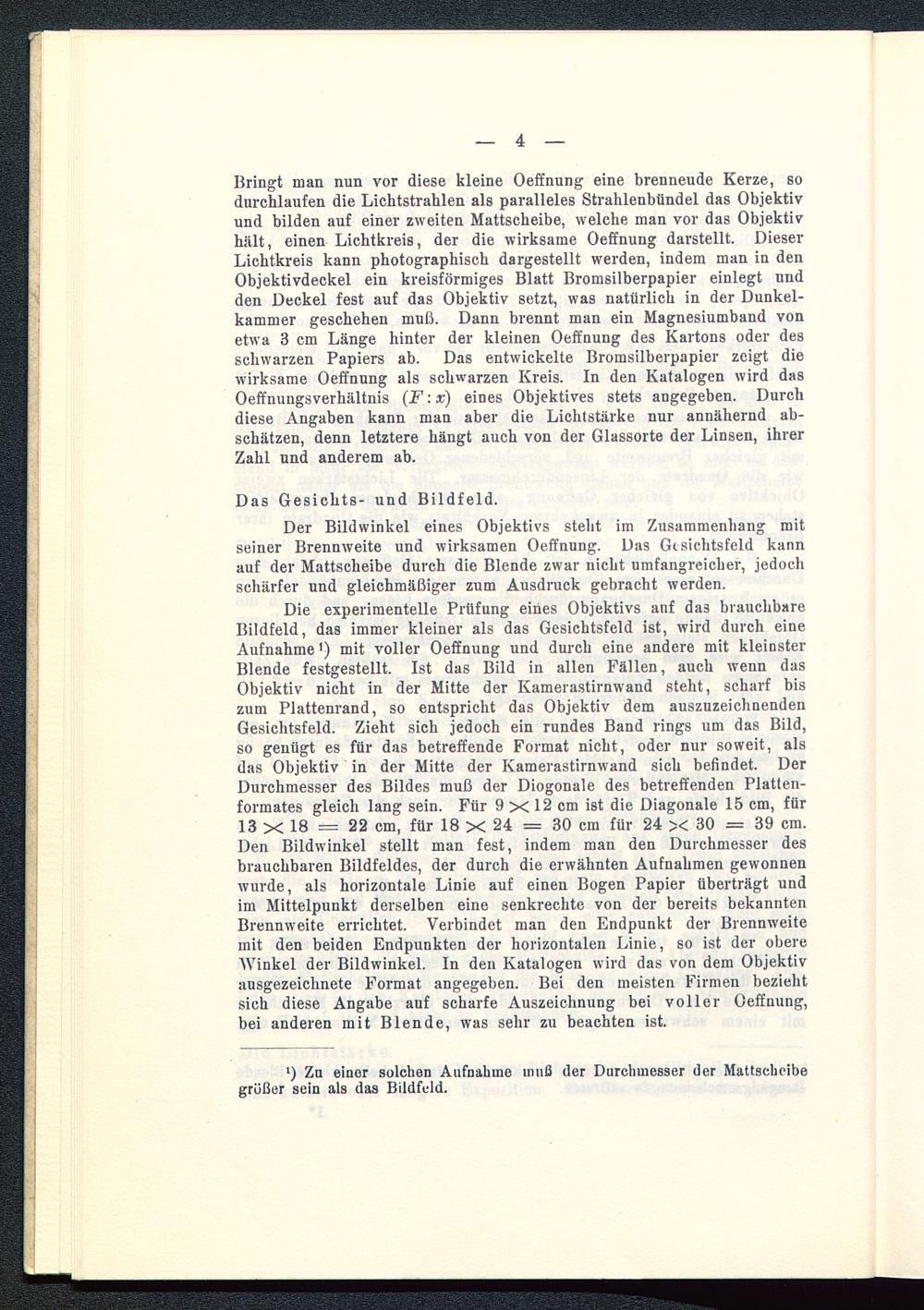 — 4 —

Bringt man nun vor diese kleine Oeffnung eine brenneude Kerze, so durchlaufen die Lichtstrahlen als paralleles Strahlenbündel das Objektiv und bilden auf einer zweiten Mattscheibe, welche man vor das Objektiv hält, einen Lichtkreis, der die wirksame Oeffnung darstellt. Dieser Lichtkreis kann photographisch dargestellt werden, indem man in den Objektivdeckel ein kreisförmiges Blatt Bromsilberpapier einlegt und den Deckel fest auf das Objektiv setzt, was natürlich in der Dunkelkammer geschehen muß. Dann brennt man ein Magnesiumband von etwa 3 cm Länge hinter der kleinen Oeffnung des Kartons oder des schwarzen Papiers ab. Das entwickelte Bromsilberpapier zeigt die wirksame Oeffnung als schwarzen Kreis. In den Katalogen wird das Oeffnungsverhältnis $(F:x)$ eines Objektives stets angegeben. Durch diese Angaben kann man aber die Lichtstärke nur annähernd abschätzen, denn letztere hängt auch von der Glassorte der Linsen, ihrer Zahl und anderem ab.

Das Gesichts- und Bildfeld.

Der Bildwinkel eines Objektivs steht im Zusammenhang mit seiner Brennweite und wirksamen Oeffnung. Das Gesichtsfeld kann auf der Mattscheibe durch die Blende zwar nicht umfangreicher, jedoch schärfer und gleichmäßiger zum Ausdruck gebracht werden.

Die experimentelle Prüfung eines Objektivs auf das brauchbare Bildfeld, das immer kleiner als das Gesichtsfeld ist, wird durch eine Aufnahme¹) mit voller Oeffnung und durch eine andere mit kleinster Blende festgestellt. Ist das Bild in allen Fällen, auch wenn das Objektiv nicht in der Mitte der Kamerastirnwand steht, scharf bis zum Plattenrand, so entspricht das Objektiv dem auszuzeichnenden Gesichtsfeld. Zieht sich jedoch ein rundes Band rings um das Bild, so genügt es für das betreffende Format nicht, oder nur soweit, als das Objektiv in der Mitte der Kamerastirnwand sich befindet. Der Durchmesser des Bildes muß der Diogonale des betreffenden Plattenformates gleich lang sein. Für $9 \times 12$ cm ist die Diagonale 15 cm, für $13 \times 18 = 22$ cm, für $18 \times 24 = 30$ cm für $24 \times 30 = 39$ cm. Den Bildwinkel stellt man fest, indem man den Durchmesser des brauchbaren Bildfeldes, der durch die erwähnten Aufnahmen gewonnen wurde, als horizontale Linie auf einen Bogen Papier überträgt und im Mittelpunkt derselben eine senkrechte von der bereits bekannten Brennweite errichtet. Verbindet man den Endpunkt der Brennweite mit den beiden Endpunkten der horizontalen Linie, so ist der obere Winkel der Bildwinkel. In den Katalogen wird das von dem Objektiv ausgezeichnete Format angegeben. Bei den meisten Firmen bezieht sich diese Angabe auf scharfe Auszeichnung bei voller Oeffnung, bei anderen mit Blende, was sehr zu beachten ist.

¹) Zu einer solchen Aufnahme muß der Durchmesser der Mattscheibe größer sein als das Bildfeld.